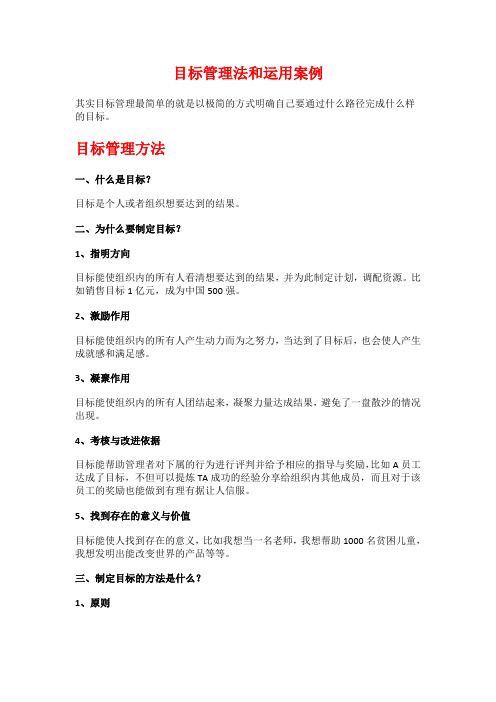 目标管理法和运用案例

其实目标管理最简单的就是以极简的方式明确自己要通过什么路径完成什么样的目标。

目标管理方法

一、什么是目标？

目标是个人或者组织想要达到的结果。

二、为什么要制定目标？

1、指明方向

目标能使组织内的所有人看清想要达到的结果，并为此制定计划，调配资源。比如销售目标 1 亿元，成为中国 500 强。

2、激励作用

目标能使组织内的所有人产生动力而为之努力，当达到了目标后，也会使人产生成就感和满足感。

3、凝聚作用

目标能使组织内的所有人团结起来，凝聚力量达成结果，避免了一盘散沙的情况出现。

4、考核与改进依据

目标能帮助管理者对下属的行为进行评判并给予相应的指导与奖励，比如 A 员工达成了目标，不但可以提炼 TA 成功的经验分享给组织内其他成员，而且对于该员工的奖励也能做到有理有据让人信服。

5、找到存在的意义与价值

目标能使人找到存在的意义，比如我想当一名老师，我想帮助 1000 名贫困儿童，我想发明出能改变世界的产品等等。

三、制定目标的方法是什么？

1、原则